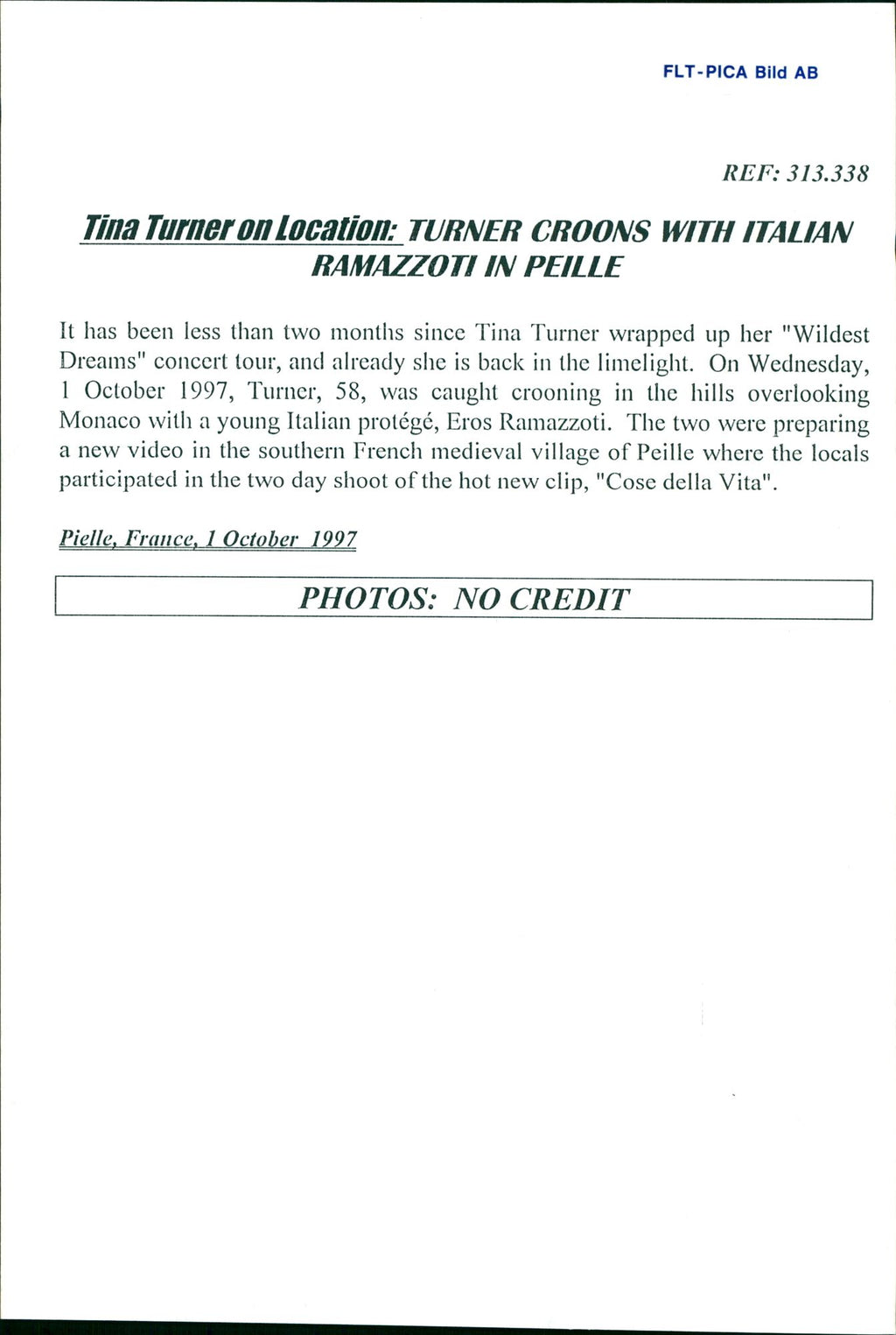 FLT-PICA Bild AB

REF: 313.338

Tina Turner on Location: TURNER CROONS WITH ITALIAN RAMAZZOTI IN PEILLE

It has been less than two months since Tina Turner wrapped up her "Wildest Dreams" concert tour, and already she is back in the limelight. On Wednesday, 1 October 1997, Turner, 58, was caught crooning in the hills overlooking Monaco with a young Italian protégé, Eros Ramazzoti. The two were preparing a new video in the southern French medieval village of Peille where the locals participated in the two day shoot of the hot new clip, "Cose della Vita".

Pielle, France, 1 October 1997

PHOTOS: NO CREDIT